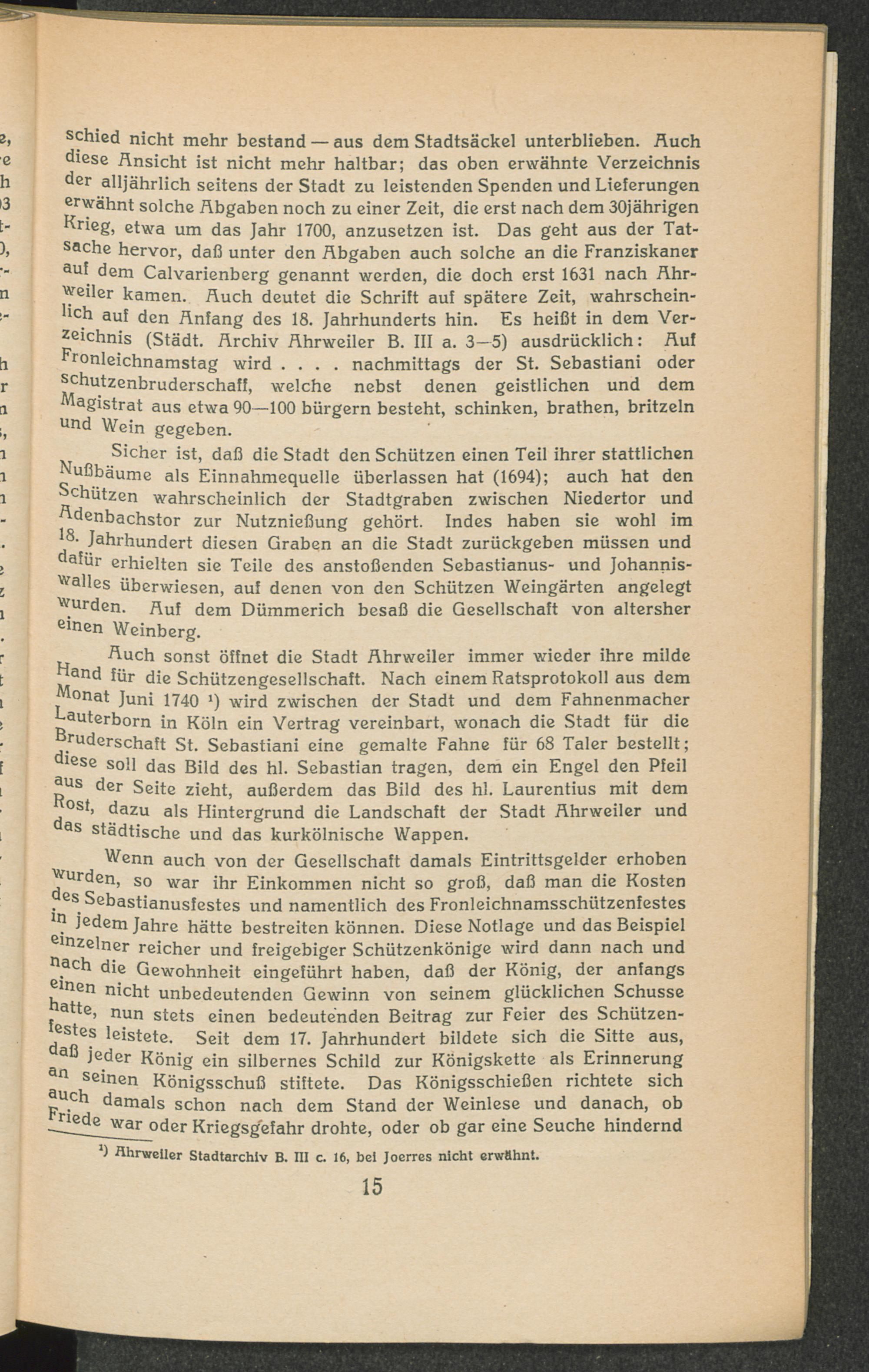 schied nicht mehr bestand — aus dem Stadtsäckel unterblieben. Auch diese Ansicht ist nicht mehr haltbar; das oben erwähnte Verzeichnis der alljährlich seitens der Stadt zu leistenden Spenden und Lieferungen erwähnt solche Abgaben noch zu einer Zeit, die erst nach dem 30jährigen Krieg, etwa um das Jahr 1700, anzusetzen ist. Das geht aus der Tatsache hervor, daß unter den Abgaben auch solche an die Franziskaner auf dem Calvarienberg genannt werden, die doch erst 1631 nach Ahrweiler kamen. Auch deutet die Schrift auf spätere Zeit, wahrscheinlich auf den Anfang des 18. Jahrhunderts hin. Es heißt in dem Verzeichnis (Städt. Archiv Ahrweiler B. III a. 3—5) ausdrücklich: Auf Fronleichnamstag wird . . . . nachmittags der St. Sebastiani oder schutzenbruderschaff, welche nebst denen geistlichen und dem Magistrat aus etwa 90—100 bürgern besteht, schinken, brathen, britzeln und Wein gegeben.

Sicher ist, daß die Stadt den Schützen einen Teil ihrer stattlichen Nußbäume als Einnahmequelle überlassen hat (1694); auch hat den Schützen wahrscheinlich der Stadtgraben zwischen Niedertor und Adenbachstor zur Nutznießung gehört. Indes haben sie wohl im 18. Jahrhundert diesen Graben an die Stadt zurückgeben müssen und dafür erhielten sie Teile des anstoßenden Sebastianus- und Johanniswalles überwiesen, auf denen von den Schützen Weingärten angelegt wurden. Auf dem Dümmerich besaß die Gesellschaft von altersher einen Weinberg.

Auch sonst öffnet die Stadt Ahrweiler immer wieder ihre milde Hand für die Schützengesellschaft. Nach einem Ratsprotokoll aus dem Monat Juni 1740 ¹) wird zwischen der Stadt und dem Fahnenmacher Lauterborn in Köln ein Vertrag vereinbart, wonach die Stadt für die Bruderschaft St. Sebastiani eine gemalte Fahne für 68 Taler bestellt; diese soll das Bild des hl. Sebastian tragen, dem ein Engel den Pfeil aus der Seite zieht, außerdem das Bild des hl. Laurentius mit dem Rost, dazu als Hintergrund die Landschaft der Stadt Ahrweiler und das städtische und das kurkölnische Wappen.

Wenn auch von der Gesellschaft damals Eintrittsgelder erhoben wurden, so war ihr Einkommen nicht so groß, daß man die Kosten des Sebastianusfestes und namentlich des Fronleichnamsschützenfestes in jedem Jahre hätte bestreiten können. Diese Notlage und das Beispiel einzelner reicher und freigebiger Schützenkönige wird dann nach und nach die Gewohnheit eingeführt haben, daß der König, der anfangs einen nicht unbedeutenden Gewinn von seinem glücklichen Schusse hatte, nun stets einen bedeutenden Beitrag zur Feier des Schützenfestes leistete. Seit dem 17. Jahrhundert bildete sich die Sitte aus, daß jeder König ein silbernes Schild zur Königskette als Erinnerung an seinen Königsschuß stiftete. Das Königsschießen richtete sich auch damals schon nach dem Stand der Weinlese und danach, ob Friede war oder Kriegsgefahr drohte, oder ob gar eine Seuche hindernd

¹) Ahrweiler Stadtarchiv B. III c. 16, bei Joerres nicht erwähnt.

15